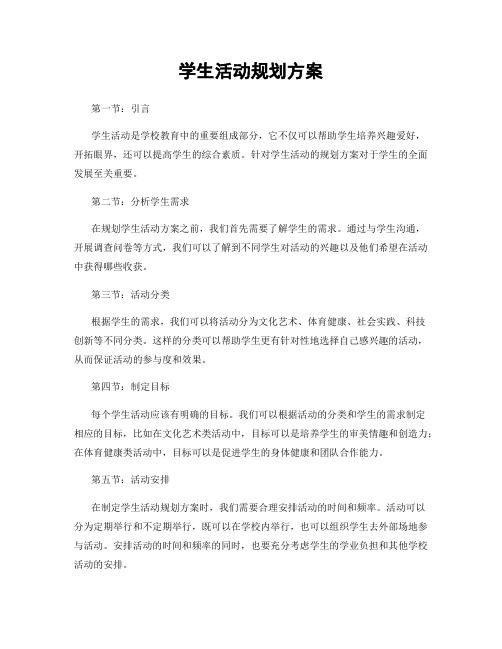 学生活动规划方案

第一节：引言

学生活动是学校教育中的重要组成部分，它不仅可以帮助学生培养兴趣爱好，开拓眼界，还可以提高学生的综合素质。针对学生活动的规划方案对于学生的全面发展至关重要。

第二节：分析学生需求

在规划学生活动方案之前，我们首先需要了解学生的需求。通过与学生沟通，开展调查问卷等方式，我们可以了解到不同学生对活动的兴趣以及他们希望在活动中获得哪些收获。

第三节：活动分类

根据学生的需求，我们可以将活动分为文化艺术、体育健康、社会实践、科技创新等不同分类。这样的分类可以帮助学生更有针对性地选择自己感兴趣的活动，从而保证活动的参与度和效果。

第四节：制定目标

每个学生活动应该有明确的目标。我们可以根据活动的分类和学生的需求制定相应的目标，比如在文化艺术类活动中，目标可以是培养学生的审美情趣和创造力；在体育健康类活动中，目标可以是促进学生的身体健康和团队合作能力。

第五节：活动安排

在制定学生活动规划方案时，我们需要合理安排活动的时间和频率。活动可以分为定期举行和不定期举行，既可以在学校内举行，也可以组织学生去外部场地参与活动。安排活动的时间和频率的同时，也要充分考虑学生的学业负担和其他学校活动的安排。